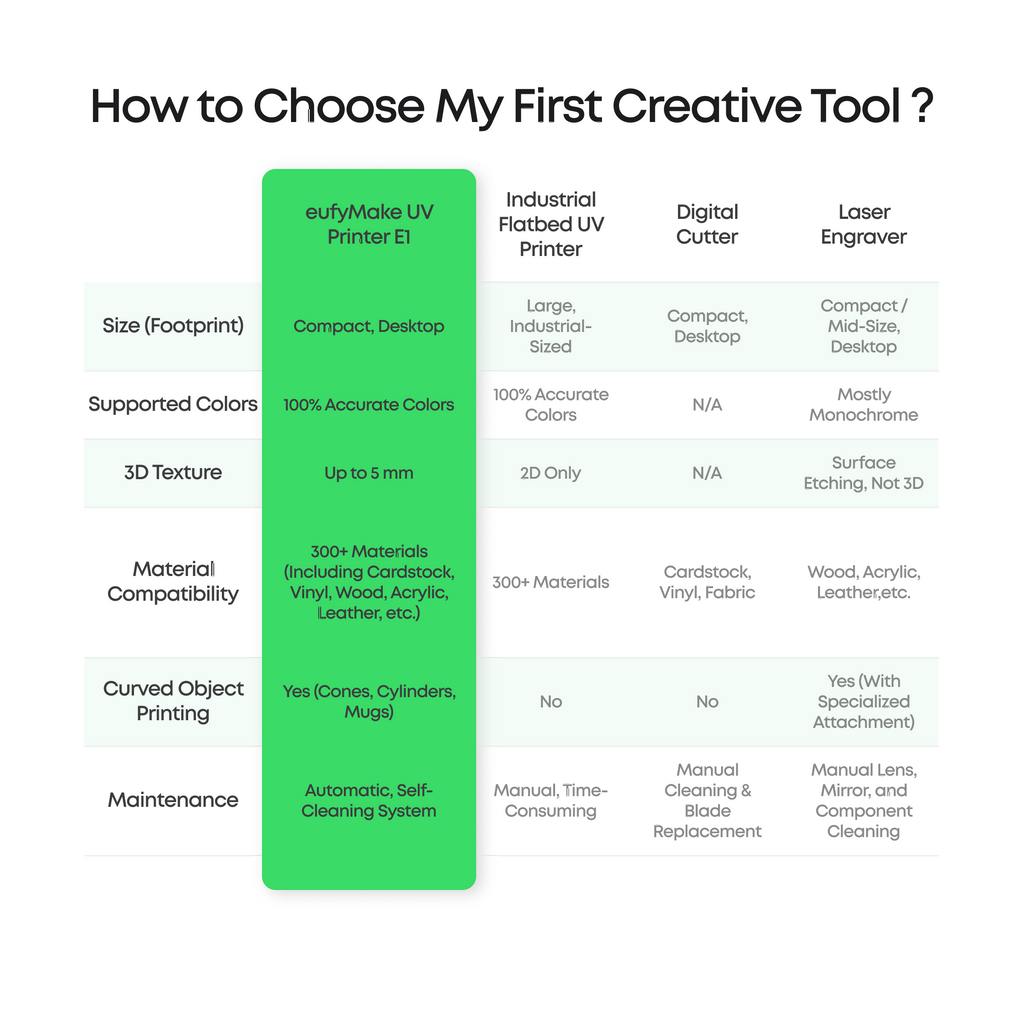 How to Choose My First Creative Tool ?

| | eufyMake UV Printer E1 | Industrial Flatbed UV Printer | Digital Cutter | Laser Engraver |
|---|---|---|---|---|
| Size (Footprint) | Compact, Desktop | Large, Industrial-Sized | Compact, Desktop | Compact / Mid-Size, Desktop |
| Supported Colors | 100% Accurate Colors | 100% Accurate Colors | N/A | Mostly Monochrome |
| 3D Texture | Up to 5 mm | 2D Only | N/A | Surface Etching, Not 3D |
| Material Compatibility | 300+ Materials (Including Cardstock, Vinyl, Wood, Acrylic, Leather, etc.) | 300+ Materials | Cardstock, Vinyl, Fabric | Wood, Acrylic, Leather,etc. |
| Curved Object Printing | Yes (Cones, Cylinders, Mugs) | No | No | Yes (With Specialized Attachment) |
| Maintenance | Automatic, Self-Cleaning System | Manual, Time-Consuming | Manual Cleaning & Blade Replacement | Manual Lens, Mirror, and Component Cleaning |